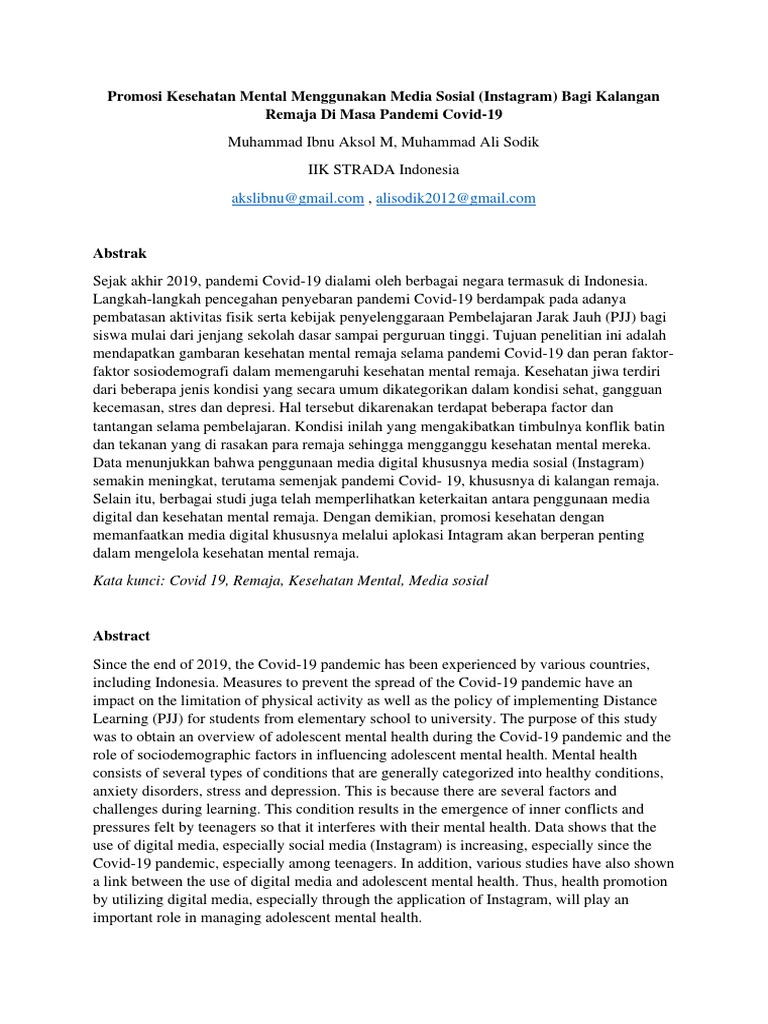 Promosi Kesehatan Mental Menggunakan Media Sosial (Instagram) Bagi Kalangan Remaja Di Masa Pandemi Covid-19

Muhammad Ibnu Aksol M, Muhammad Ali Sodik

IIK STRADA Indonesia

akslibnu@gmail.com , alisodik2012@gmail.com

Abstrak

Sejak akhir 2019, pandemi Covid-19 dialami oleh berbagai negara termasuk di Indonesia. Langkah-langkah pencegahan penyebaran pandemi Covid-19 berdampak pada adanya pembatasan aktivitas fisik serta kebijak penyelenggaraan Pembelajaran Jarak Jauh (PJJ) bagi siswa mulai dari jenjang sekolah dasar sampai perguruan tinggi. Tujuan penelitian ini adalah mendapatkan gambaran kesehatan mental remaja selama pandemi Covid-19 dan peran faktor-faktor sosiodemografi dalam memengaruhi kesehatan mental remaja. Kesehatan jiwa terdiri dari beberapa jenis kondisi yang secara umum dikategorikan dalam kondisi sehat, gangguan kecemasan, stres dan depresi. Hal tersebut dikarenakan terdapat beberapa factor dan tantangan selama pembelajaran. Kondisi inilah yang mengakibatkan timbulnya konflik batin dan tekanan yang di rasakan para remaja sehingga mengganggu kesehatan mental mereka. Data menunjukkan bahwa penggunaan media digital khususnya media sosial (Instagram) semakin meningkat, terutama semenjak pandemi Covid- 19, khususnya di kalangan remaja. Selain itu, berbagai studi juga telah memperlihatkan keterkaitan antara penggunaan media digital dan kesehatan mental remaja. Dengan demikian, promosi kesehatan dengan memanfaatkan media digital khususnya melalui aplokasi Intagram akan berperan penting dalam mengelola kesehatan mental remaja.

Kata kunci: Covid 19, Remaja, Kesehatan Mental, Media sosial

Abstract

Since the end of 2019, the Covid-19 pandemic has been experienced by various countries, including Indonesia. Measures to prevent the spread of the Covid-19 pandemic have an impact on the limitation of physical activity as well as the policy of implementing Distance Learning (PJJ) for students from elementary school to university. The purpose of this study was to obtain an overview of adolescent mental health during the Covid-19 pandemic and the role of sociodemographic factors in influencing adolescent mental health. Mental health consists of several types of conditions that are generally categorized into healthy conditions, anxiety disorders, stress and depression. This is because there are several factors and challenges during learning. This condition results in the emergence of inner conflicts and pressures felt by teenagers so that it interferes with their mental health. Data shows that the use of digital media, especially social media (Instagram) is increasing, especially since the Covid-19 pandemic, especially among teenagers. In addition, various studies have also shown a link between the use of digital media and adolescent mental health. Thus, health promotion by utilizing digital media, especially through the application of Instagram, will play an important role in managing adolescent mental health.